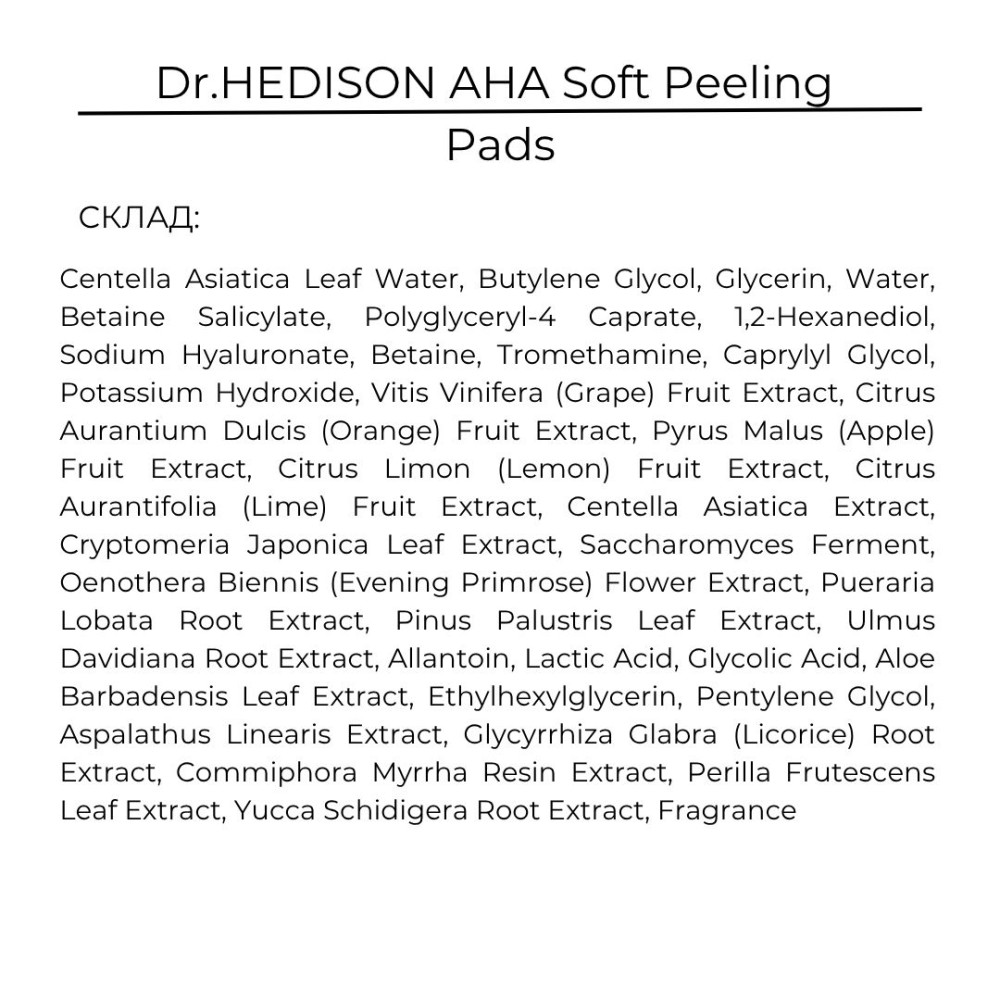 Dr.HEDISON AHA Soft Peeling Pads

СКЛАД:

Centella Asiatica Leaf Water, Butylene Glycol, Glycerin, Water, Betaine Salicylate, Polyglyceryl-4 Caprate, 1,2-Hexanediol, Sodium Hyaluronate, Betaine, Tromethamine, Caprylyl Glycol, Potassium Hydroxide, Vitis Vinifera (Grape) Fruit Extract, Citrus Aurantium Dulcis (Orange) Fruit Extract, Pyrus Malus (Apple) Fruit Extract, Citrus Limon (Lemon) Fruit Extract, Citrus Aurantifolia (Lime) Fruit Extract, Centella Asiatica Extract, Cryptomeria Japonica Leaf Extract, Saccharomyces Ferment, Oenothera Biennis (Evening Primrose) Flower Extract, Pueraria Lobata Root Extract, Pinus Palustris Leaf Extract, Ulmus Davidiana Root Extract, Allantoin, Lactic Acid, Glycolic Acid, Aloe Barbadensis Leaf Extract, Ethylhexylglycerin, Pentylene Glycol, Aspalathus Linearis Extract, Glycyrrhiza Glabra (Licorice) Root Extract, Commiphora Myrrha Resin Extract, Perilla Frutescens Leaf Extract, Yucca Schidigera Root Extract, Fragrance